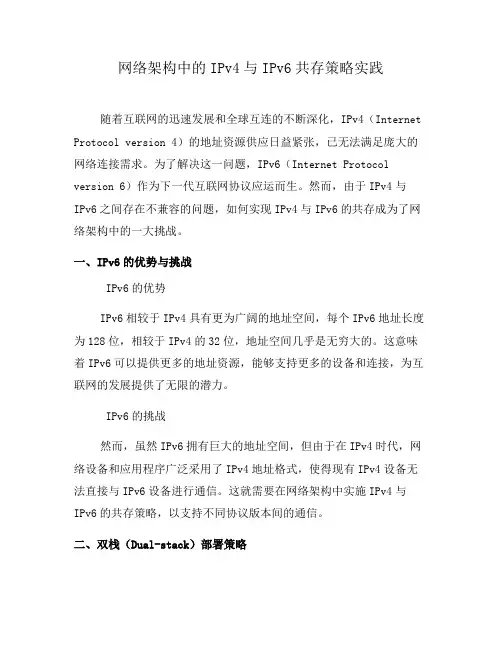 网络架构中的 IPv4 与 IPv6 共存策略实践

随着互联网的迅速发展和全球互连的不断深化，IPv4（Internet Protocol version 4）的地址资源供应日益紧张，已无法满足庞大的网络连接需求。为了解决这一问题，IPv6（Internet Protocol version 6）作为下一代互联网协议应运而生。然而，由于 IPv4 与 IPv6 之间存在不兼容的问题，如何实现 IPv4 与 IPv6 的共存成为了网络架构中的一大挑战。

一、IPv6 的优势与挑战

IPv6 的优势

IPv6 相较于 IPv4 具有更为广阔的地址空间，每个 IPv6 地址长度为 128 位，相较于 IPv4 的 32 位，地址空间几乎是无穷大的。这意味着 IPv6 可以提供更多的地址资源，能够支持更多的设备和连接，为互联网的发展提供了无限的潜力。

IPv6 的挑战

然而，虽然 IPv6 拥有巨大的地址空间，但由于在 IPv4 时代，网络设备和应用程序广泛采用了 IPv4 地址格式，使得现有 IPv4 设备无法直接与 IPv6 设备进行通信。这就需要在网络架构中实施 IPv4 与 IPv6 的共存策略，以支持不同协议版本间的通信。

二、双栈（Dual-stack）部署策略